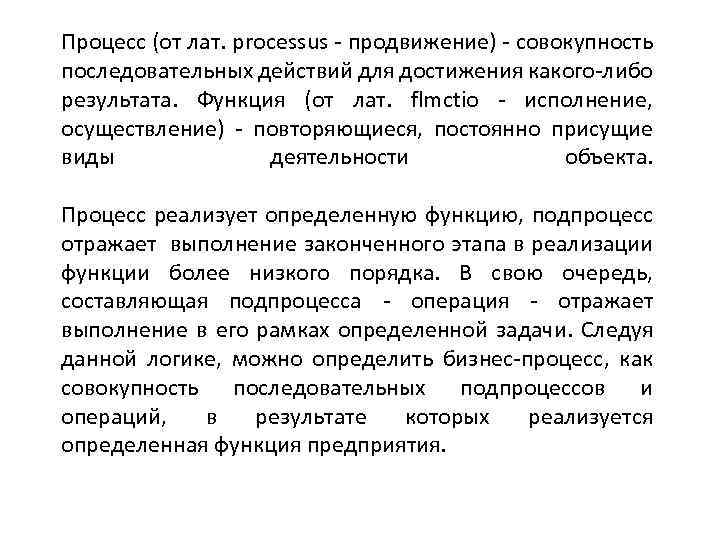 Процесс (от лат. processus - продвижение) - совокупность последовательных действий для достижения какого-либо результата. Функция (от лат. flmctio - исполнение, осуществление) - повторяющиеся, постоянно присущие виды деятельности объекта.

Процесс реализует определенную функцию, подпроцесс отражает выполнение законченного этапа в реализации функции более низкого порядка. В свою очередь, составляющая подпроцесса - операция - отражает выполнение в его рамках определенной задачи. Следуя данной логике, можно определить бизнес-процесс, как совокупность последовательных подпроцессов и операций, в результате которых реализуется определенная функция предприятия.